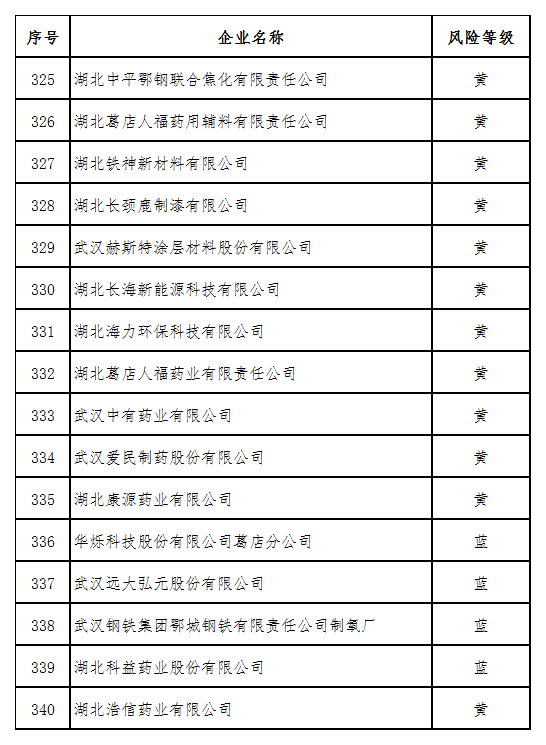 | 序号 | 企业名称 | 风险等级 |
|---|---|---|
| 325 | 湖北中平鄂钢联合焦化有限责任公司 | 黄 |
| 326 | 湖北葛店人福药用辅料有限责任公司 | 黄 |
| 327 | 湖北铁神新材料有限公司 | 黄 |
| 328 | 湖北长颈鹿制漆有限公司 | 黄 |
| 329 | 武汉赫斯特涂层材料股份有限公司 | 黄 |
| 330 | 湖北长海新能源科技有限公司 | 黄 |
| 331 | 湖北海力环保科技有限公司 | 黄 |
| 332 | 湖北葛店人福药业有限责任公司 | 黄 |
| 333 | 武汉中有药业有限公司 | 黄 |
| 334 | 武汉爱民制药股份有限公司 | 黄 |
| 335 | 湖北康源药业有限公司 | 黄 |
| 336 | 华烁科技股份有限公司葛店分公司 | 蓝 |
| 337 | 武汉远大弘元股份有限公司 | 蓝 |
| 338 | 武汉钢铁集团鄂城钢铁有限责任公司制氧厂 | 蓝 |
| 339 | 湖北科益药业股份有限公司 | 蓝 |
| 340 | 湖北浩信药业有限公司 | 黄 |